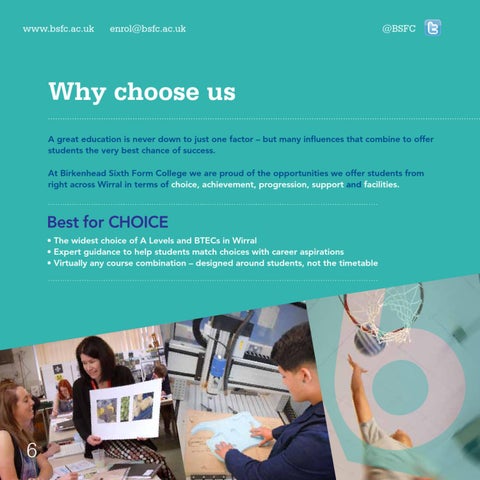 www.bsfc.ac.uk enrol@bsfc.ac.uk @BSFC

Why choose us

A great education is never down to just one factor – but many influences that combine to offer students the very best chance of success.

At Birkenhead Sixth Form College we are proud of the opportunities we offer students from right across Wirral in terms of choice, achievement, progression, support and facilities.

Best for CHOICE

• The widest choice of A Levels and BTECs in Wirral
• Expert guidance to help students match choices with career aspirations
• Virtually any course combination – designed around students, not the timetable

6